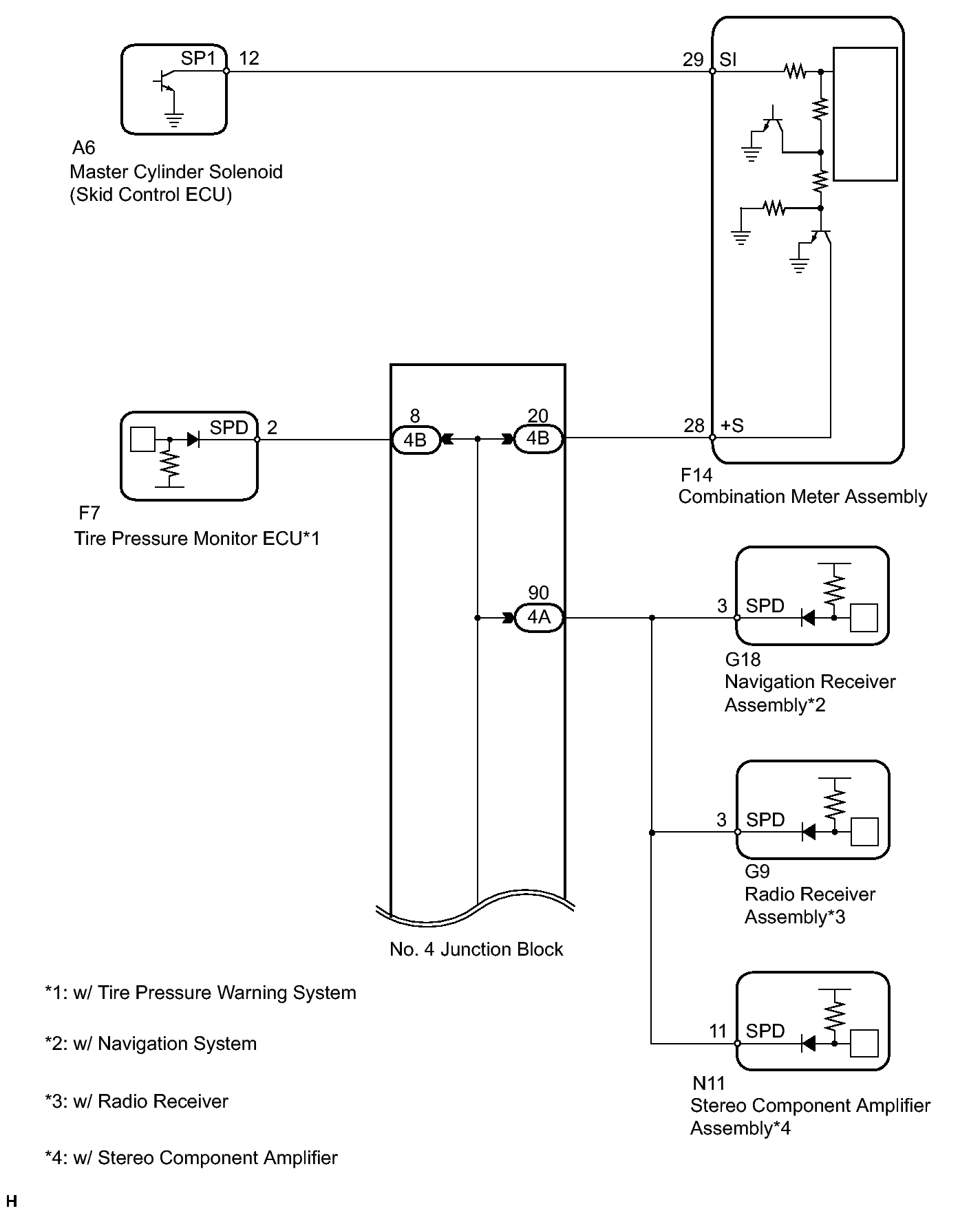 SP1 12

29 SI

A6
Master Cylinder Solenoid
(Skid Control ECU)

SPD 2

8
4B

20
4B

28 +S

F14
Combination Meter Assembly

F7
Tire Pressure Monitor ECU*1

90
4A

3 SPD

G18
Navigation Receiver
Assembly*2

3 SPD

G9
Radio Receiver
Assembly*3

No. 4 Junction Block

11 SPD

N11
Stereo Component Amplifier
Assembly*4

*1: w/ Tire Pressure Warning System

*2: w/ Navigation System

*3: w/ Radio Receiver

*4: w/ Stereo Component Amplifier

H